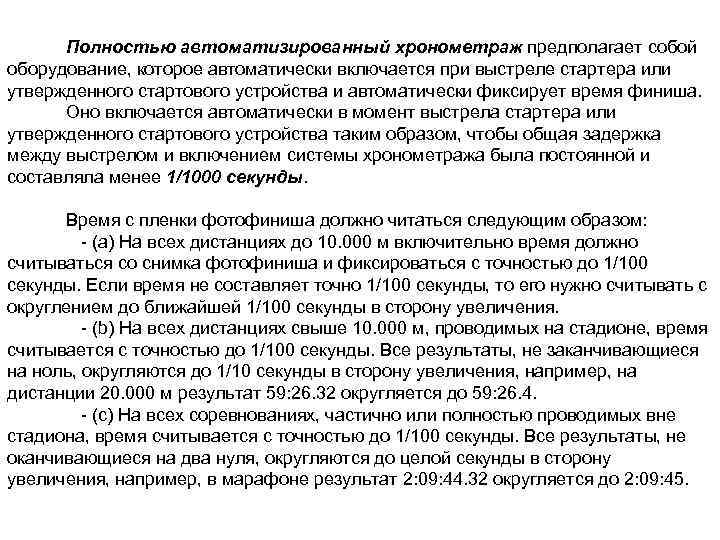 Полностью автоматизированный хронометраж предполагает собой оборудование, которое автоматически включается при выстреле стартера или утвержденного стартового устройства и автоматически фиксирует время финиша.

Оно включается автоматически в момент выстрела стартера или утвержденного стартового устройства таким образом, чтобы общая задержка между выстрелом и включением системы хронометража была постоянной и составляла менее 1/1000 секунды.

Время с пленки фотофиниша должно читаться следующим образом:

- (a) На всех дистанциях до 10.000 м включительно время должно считываться со снимка фотофиниша и фиксироваться с точностью до 1/100 секунды. Если время не составляет точно 1/100 секунды, то его нужно считывать с округлением до ближайшей 1/100 секунды в сторону увеличения.

- (b) На всех дистанциях свыше 10.000 м, проводимых на стадионе, время считывается с точностью до 1/100 секунды. Все результаты, не заканчивающиеся на ноль, округляются до 1/10 секунды в сторону увеличения, например, на дистанции 20.000 м результат 59:26.32 округляется до 59:26.4.

- (c) На всех соревнованиях, частично или полностью проводимых вне стадиона, время считывается с точностью до 1/100 секунды. Все результаты, не оканчивающиеся на два нуля, округляются до целой секунды в сторону увеличения, например, в марафоне результат 2:09:44.32 округляется до 2:09:45.